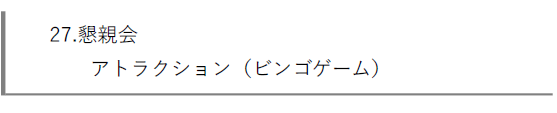 27.懇親会

アトラクション（ビンゴゲーム）